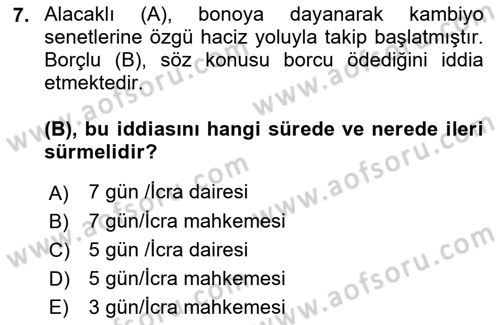 7. Alacaklı (A), bonoya dayanarak kambiyo senetlerine özgü haciz yoluyla takip başlatmıştır. Borçlu (B), söz konusu borcu ödediğini iddia etmektedir.

(B), bu iddiasını hangi sürede ve nerede ileri sürmelidir?

A) 7 gün /İcra dairesi
B) 7 gün/İcra mahkemesi
C) 5 gün /İcra dairesi
D) 5 gün/İcra mahkemesi
E) 3 gün/İcra mahkemesi

www.aofsoru.com